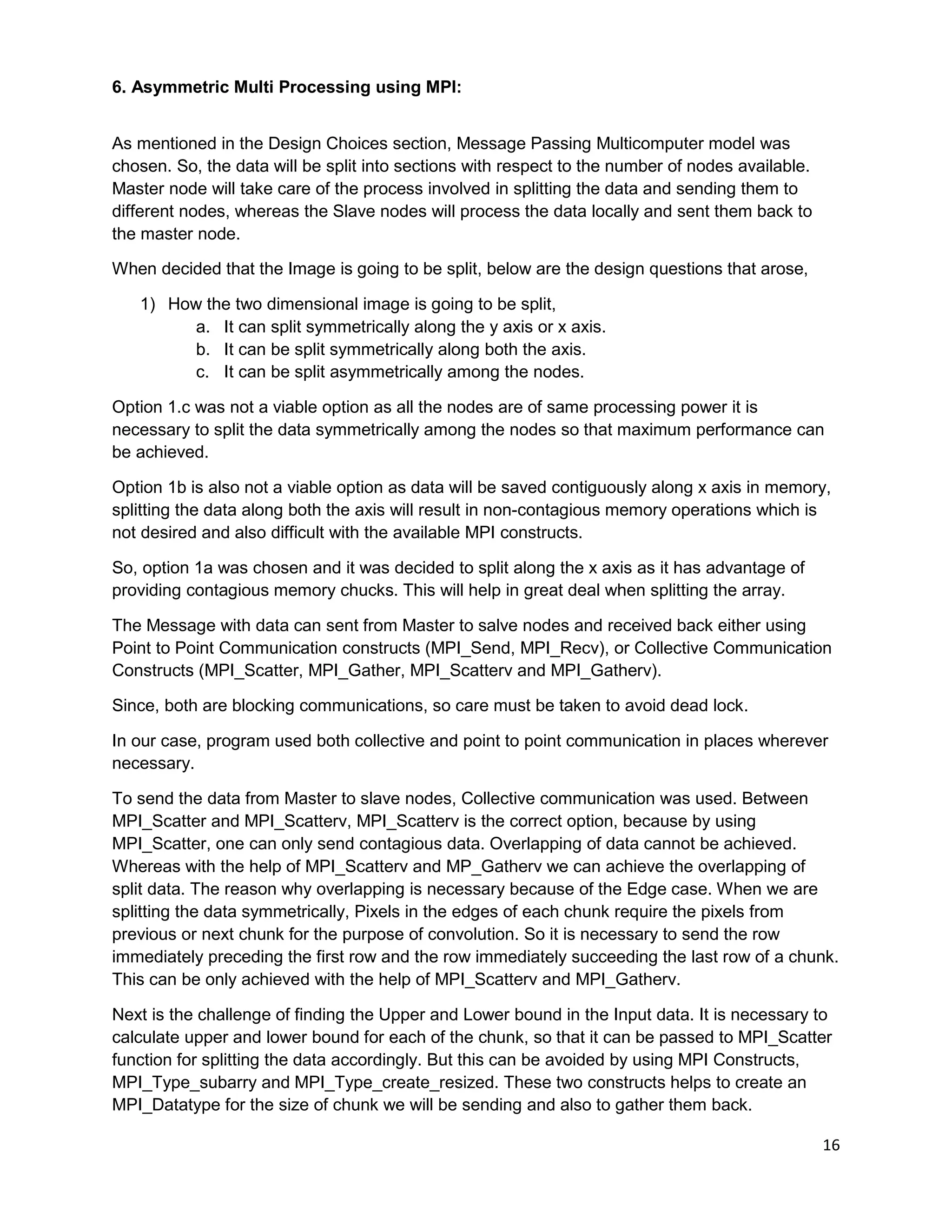 6. Asymmetric Multi Processing using MPI:

As mentioned in the Design Choices section, Message Passing Multicomputer model was chosen. So, the data will be split into sections with respect to the number of nodes available. Master node will take care of the process involved in splitting the data and sending them to different nodes, whereas the Slave nodes will process the data locally and sent them back to the master node.

When decided that the Image is going to be split, below are the design questions that arose,

1) How the two dimensional image is going to be split,
a. It can split symmetrically along the y axis or x axis.
b. It can be split symmetrically along both the axis.
c. It can be split asymmetrically among the nodes.

Option 1.c was not a viable option as all the nodes are of same processing power it is necessary to split the data symmetrically among the nodes so that maximum performance can be achieved.

Option 1b is also not a viable option as data will be saved contiguously along x axis in memory, splitting the data along both the axis will result in non-contagious memory operations which is not desired and also difficult with the available MPI constructs.

So, option 1a was chosen and it was decided to split along the x axis as it has advantage of providing contagious memory chucks. This will help in great deal when splitting the array.

The Message with data can sent from Master to salve nodes and received back either using Point to Point Communication constructs (MPI_Send, MPI_Recv), or Collective Communication Constructs (MPI_Scatter, MPI_Gather, MPI_Scatterv and MPI_Gatherv).

Since, both are blocking communications, so care must be taken to avoid dead lock.

In our case, program used both collective and point to point communication in places wherever necessary.

To send the data from Master to slave nodes, Collective communication was used. Between MPI_Scatter and MPI_Scatterv, MPI_Scatterv is the correct option, because by using MPI_Scatter, one can only send contagious data. Overlapping of data cannot be achieved. Whereas with the help of MPI_Scatterv and MP_Gatherv we can achieve the overlapping of split data. The reason why overlapping is necessary because of the Edge case. When we are splitting the data symmetrically, Pixels in the edges of each chunk require the pixels from previous or next chunk for the purpose of convolution. So it is necessary to send the row immediately preceding the first row and the row immediately succeeding the last row of a chunk. This can be only achieved with the help of MPI_Scatterv and MPI_Gatherv.

Next is the challenge of finding the Upper and Lower bound in the Input data. It is necessary to calculate upper and lower bound for each of the chunk, so that it can be passed to MPI_Scatter function for splitting the data accordingly. But this can be avoided by using MPI Constructs, MPI_Type_subarry and MPI_Type_create_resized. These two constructs helps to create an MPI_Datatype for the size of chunk we will be sending and also to gather them back.

16